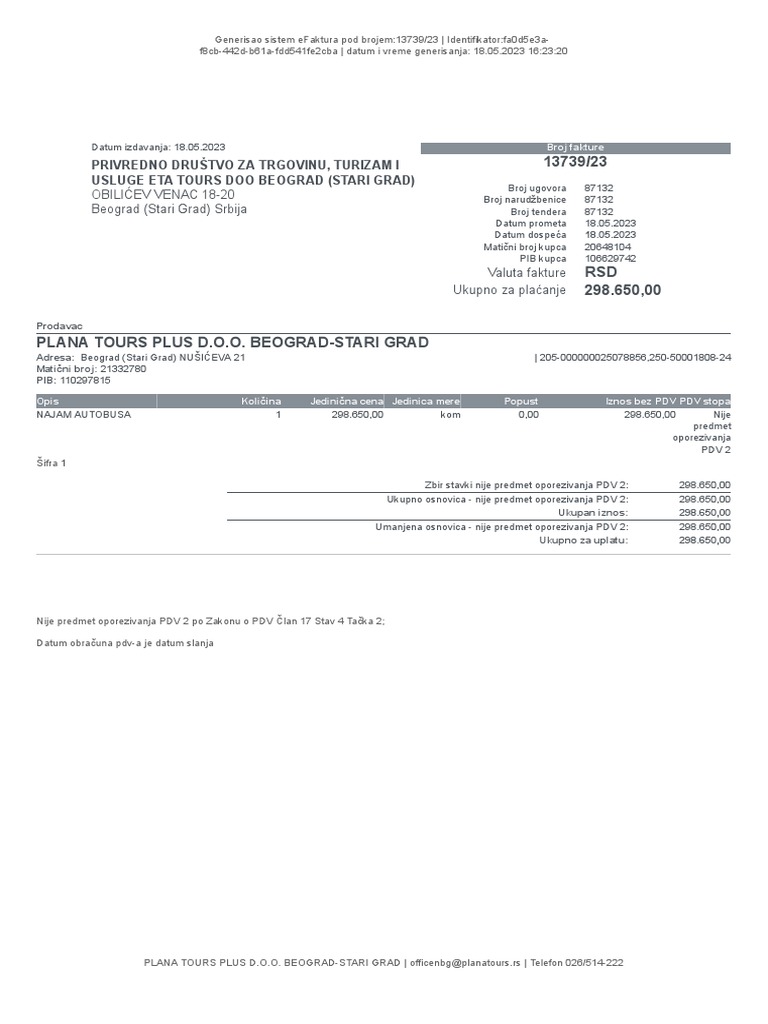 Generisao sistem eFaktura pod brojem:13739/23 | Identifikator:fa0d5e3a-f8cb-442d-b61a-fdd541fe2cba | datum i vreme generisanja: 18.05.2023 16:23:20

Datum izdavanja: 18.05.2023

PRIVREDNO DRUŠTVO ZA TRGOVINU, TURIZAM I USLUGE ETA TOURS DOO BEOGRAD (STARI GRAD)
OBILIĆEV VENAC 18-20
Beograd (Stari Grad) Srbija

Broj fakture
13739/23

Broj ugovora 87132
Broj narudžbenice 87132
Broj tendera 87132
Datum prometa 18.05.2023
Datum dospeća 18.05.2023
Matični broj kupca 20648104
PIB kupca 106629742
Valuta fakture RSD
Ukupno za plaćanje 298.650,00

Prodavac
PLANA TOURS PLUS D.O.O. BEOGRAD-STARI GRAD
Adresa: Beograd (Stari Grad) NUŠIĆEVA 21
Matični broj: 21332780
PIB: 110297815
| 205-000000025078856,250-50001808-24

| Opis | Količina | Jedinična cena | Jedinica mere | Popust | Iznos bez PDV | PDV stopa |
|---|---|---|---|---|---|---|
| NAJAM AUTOBUSA | 1 | 298.650,00 | kom | 0,00 | 298.650,00 | Nije predmet oporezivanja PDV 2 |

Šifra 1

Zbir stavki nije predmet oporezivanja PDV 2: 298.650,00
Ukupno osnovica - nije predmet oporezivanja PDV 2: 298.650,00
Ukupan iznos: 298.650,00
Umanjena osnovica - nije predmet oporezivanja PDV 2: 298.650,00
Ukupno za uplatu: 298.650,00

Nije predmet oporezivanja PDV 2 po Zakonu o PDV Član 17 Stav 4 Tačka 2;

Datum obračuna pdv-a je datum slanja

PLANA TOURS PLUS D.O.O. BEOGRAD-STARI GRAD | officenbg@planatours.rs | Telefon 026/514-222